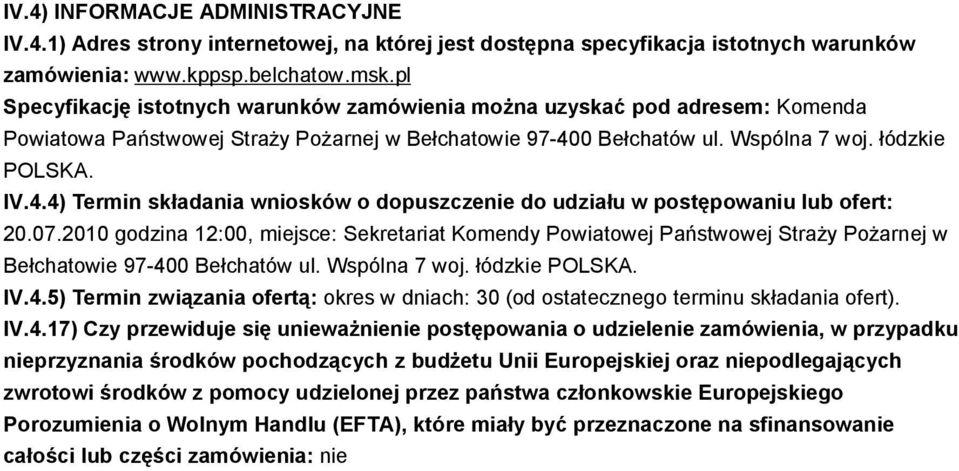 IV.4) INFORMACJE ADMINISTRACYJNE

IV.4.1) Adres strony internetowej, na której jest dostępna specyfikacja istotnych warunków zamówienia: www.kppsp.belchatow.msk.pl

Specyfikację istotnych warunków zamówienia można uzyskać pod adresem: Komenda Powiatowa Państwowej Straży Pożarnej w Bełchatowie 97-400 Bełchatów ul. Wspólna 7 woj. łódzkie POLSKA.

IV.4.4) Termin składania wniosków o dopuszczenie do udziału w postępowaniu lub ofert: 20.07.2010 godzina 12:00, miejsce: Sekretariat Komendy Powiatowej Państwowej Straży Pożarnej w Bełchatowie 97-400 Bełchatów ul. Wspólna 7 woj. łódzkie POLSKA.

IV.4.5) Termin związania ofertą: okres w dniach: 30 (od ostatecznego terminu składania ofert).

IV.4.17) Czy przewiduje się unieważnienie postępowania o udzielenie zamówienia, w przypadku nieprzyznania środków pochodzących z budżetu Unii Europejskiej oraz niepodlegających zwrotowi środków z pomocy udzielonej przez państwa członkowskie Europejskiego Porozumienia o Wolnym Handlu (EFTA), które miały być przeznaczone na sfinansowanie całości lub części zamówienia: nie